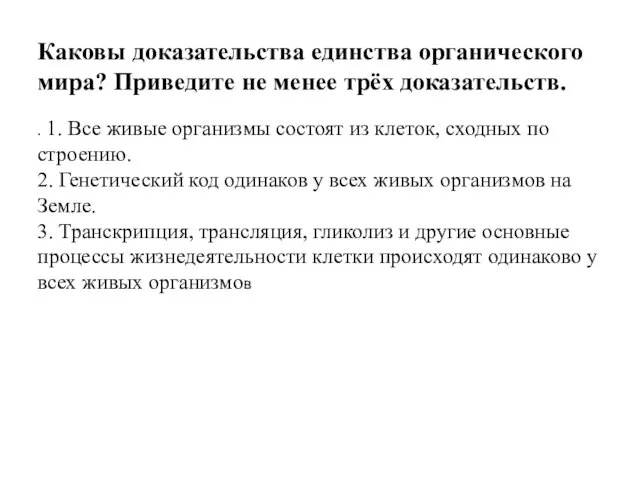 Каковы доказательства единства органического мира? Приведите не менее трёх доказательств.

. 1. Все живые организмы состоят из клеток, сходных по строению.
2. Генетический код одинаков у всех живых организмов на Земле.
3. Транскрипция, трансляция, гликолиз и другие основные процессы жизнедеятельности клетки происходят одинаково у всех живых организмов